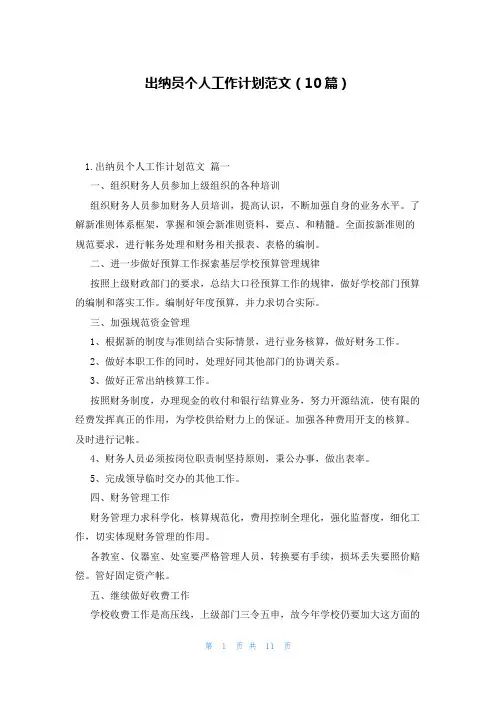 出纳员个人工作计划范文（10篇）

1.出纳员个人工作计划范文 篇一

一、组织财务人员参加上级组织的各种培训

组织财务人员参加财务人员培训，提高认识，不断加强自身的业务水平。了解新准则体系框架，掌握和领会新准则资料，要点、和精髓。全面按新准则的规范要求，进行帐务处理和财务相关报表、表格的编制。

二、进一步做好预算工作探索基层学校预算管理规律

按照上级财政部门的要求，总结大口径预算工作的规律，做好学校部门预算的编制和落实工作。编制好年度预算，并力求切合实际。

三、加强规范资金管理

1、根据新的制度与准则结合实际情景，进行业务核算，做好财务工作。

2、做好本职工作的同时，处理好同其他部门的协调关系。

3、做好正常出纳核算工作。

按照财务制度，办理现金的收付和银行结算业务，努力开源结流，使有限的经费发挥真正的作用，为学校供给财力上的保证。加强各种费用开支的核算。及时进行记帐。

4、财务人员必须按岗位职责制坚持原则，秉公办事，做出表率。

5、完成领导临时交办的其他工作。

四、财务管理工作

财务管理力求科学化，核算规范化，费用控制全理化，强化监督度，细化工作，切实体现财务管理的作用。

各教室、仪器室、处室要严格管理人员，转换要有手续，损坏丢失要照价赔偿。管好固定资产帐。

五、继续做好收费工作

学校收费工作是高压线，上级部门三令五申，故今年学校仍要加大这方面的

第 1 页 共 11 页